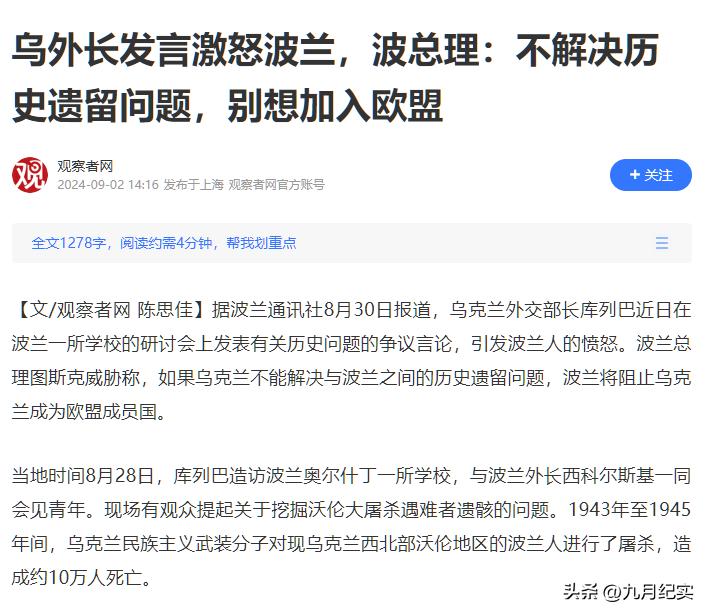 乌外长发言激怒波兰，波总理：不解决历史遗留问题，别想加入欧盟

观

观察者网
2024-09-02 14:16 发布于上海 观察者网官方账号

+ 关注

全文1278字，阅读约需4分钟，帮我划重点

【文/观察者网 陈思佳】据波兰通讯社8月30日报道，乌克兰外交部长库列巴近日在波兰一所学校的研讨会上发表有关历史问题的争议言论，引发波兰人的愤怒。波兰总理图斯克威胁称，如果乌克兰不能解决与波兰之间的历史遗留问题，波兰将阻止乌克兰成为欧盟成员国。

当地时间8月28日，库列巴造访波兰奥尔什丁一所学校，与波兰外长西科尔斯基一同会见青年。现场有观众提起关于挖掘沃伦大屠杀遇难者遗骸的问题。1943年至1945年间，乌克兰民族主义武装分子对现乌克兰西北部沃伦地区的波兰人进行了屠杀，造成约10万人死亡。

头条 @九月纪实